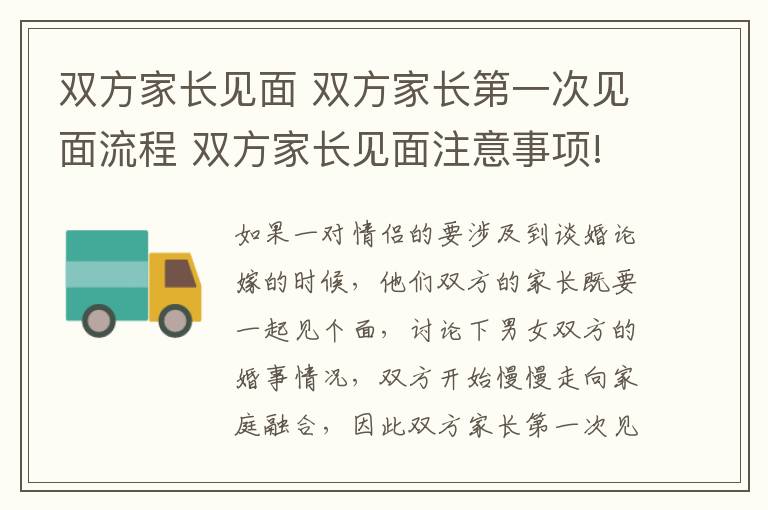 双方家长见面 双方家长第一次见面流程 双方家长见面注意事项!

如果一对情侣的要涉及到谈婚论嫁的时候，他们双方的家长既要一起见个面，讨论下男女双方的婚事情况，双方开始慢慢走向家庭融合，因此双方家长第一次见